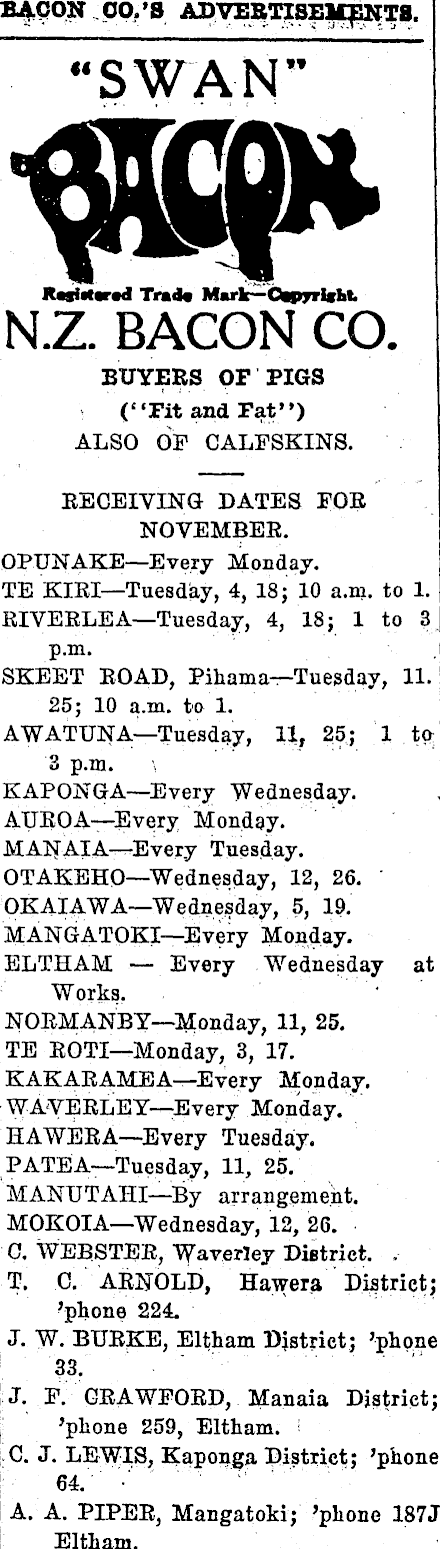 BACON CO.'S ADVERTISEMENTS.

"SWAN"

BACON

Registered Trade Mark—Copyright.

N.Z. BACON CO.

BUYERS OF PIGS
("Fit and Fat")
ALSO OF CALFSKINS.

RECEIVING DATES FOR NOVEMBER.

OPUNAKE—Every Monday.
TE KIRI—Tuesday, 4, 18; 10 a.m. to 1.
RIVERLEA—Tuesday, 4, 18; 1 to 3 p.m.
SKEET ROAD, Pihama—Tuesday, 11. 25; 10 a.m. to 1.
AWATUNA—Tuesday, 11, 25; 1 to 3 p.m.
KAPONGA—Every Wednesday.
AUROA—Every Monday.
MANAIA—Every Tuesday.
OTAKEHO—Wednesday, 12, 26.
OKAIAWA—Wednesday, 5, 19.
MANGATOKI—Every Monday.
ELTHAM — Every Wednesday at Works.
NORMANBY—Monday, 11, 25.
TE ROTI—Monday, 3, 17.
KAKARAMEA—Every Monday.
WAVERLEY—Every Monday.
HAWERA—Every Tuesday.
PATEA—Tuesday, 11, 25.
MANUTAHI—By arrangement.
MOKOIA—Wednesday, 12, 26.
C. WEBSTER, Waverley District.
T. C. ARNOLD, Hawera District; 'phone 224.
J. W. BURKE, Eltham District; 'phone 33.
J. F. CRAWFORD, Manaia District; 'phone 259, Eltham.
C. J. LEWIS, Kaponga District; 'phone 64.
A. A. PIPER, Mangatoki; 'phone 187J Eltham.